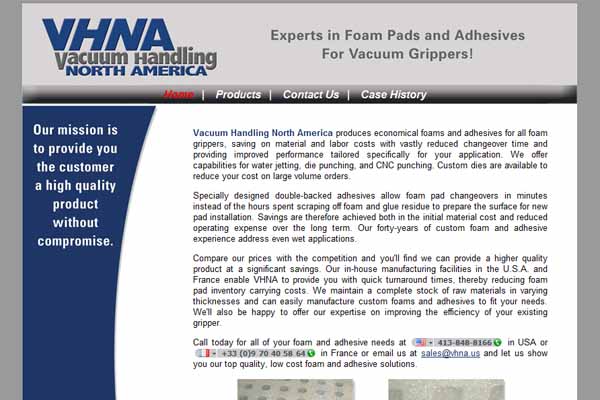 VHNA
Vacuum Handling
NORTH AMERICA

Experts in Foam Pads and Adhesives
For Vacuum Grippers!

Home | Products | Contact Us | Case History

Our mission is to provide you the customer a high quality product without compromise.

Vacuum Handling North America produces economical foams and adhesives for all foam grippers, saving on material and labor costs with vastly reduced changeover time and providing improved performance tailored specifically for your application. We offer capabilities for water jetting, die punching, and CNC punching. Custom dies are available to reduce your cost on large volume orders.

Specially designed double-backed adhesives allow foam pad changeovers in minutes instead of the hours spent scraping off foam and glue residue to prepare the surface for new pad installation. Savings are therefore achieved both in the initial material cost and reduced operating expense over the long term. Our forty-years of custom foam and adhesive experience address even wet applications.

Compare our prices with the competition and you'll find we can provide a higher quality product at a significant savings. Our in-house manufacturing facilities in the U.S.A. and France enable VHNA to provide you with quick turnaround times, thereby reducing foam pad inventory carrying costs. We maintain a complete stock of raw materials in varying thicknesses and can easily manufacture custom foams and adhesives to fit your needs. We'll also be happy to offer our expertise on improving the efficiency of your existing gripper.

Call today for all of your foam and adhesive needs at 413-848-8166 in USA or +33 (0)9 70 40 58 64 in France or email us at sales@vhna.us and let us show you our top quality, low cost foam and adhesive solutions.